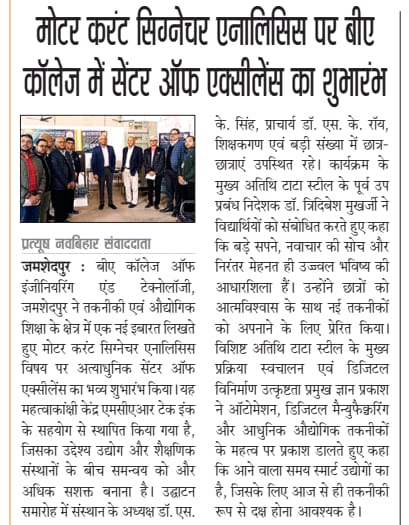 मोटर करंट सिग्नेचर एनालिसिस पर बीए कॉलेज में सेंटर ऑफ एक्सीलेंस का शुभारंभ

प्रत्यूष नवबिहार संवाददाता

जमशेदपुर : बीए कॉलेज ऑफ इंजीनियरिंग एंड टेक्नोलॉजी, जमशेदपुर ने तकनीकी एवं औद्योगिक शिक्षा के क्षेत्र में एक नई इबारत लिखते हुए मोटर करंट सिग्नेचर एनालिसिस विषय पर अत्याधुनिक सेंटर ऑफ एक्सीलेंस का भव्य शुभारंभ किया। यह महत्वाकांक्षी केंद्र एमसीएआर टेक इंक के सहयोग से स्थापित किया गया है, जिसका उद्देश्य उद्योग और शैक्षणिक संस्थानों के बीच समन्वय को और अधिक सशक्त बनाना है। उद्घाटन समारोह में संस्थान के अध्यक्ष डॉ. एस. के. सिंह, प्राचार्य डॉ. एस. के. रॉय, शिक्षकगण एवं बड़ी संख्या में छात्र-छात्राएं उपस्थित रहे। कार्यक्रम के मुख्य अतिथि टाटा स्टील के पूर्व उप प्रबंध निदेशक डॉ. त्रिदिबेश मुखर्जी ने विद्यार्थियों को संबोधित करते हुए कहा कि बड़े सपने, नवाचार की सोच और निरंतर मेहनत ही उज्ज्वल भविष्य की आधारशिला हैं। उन्होंने छात्रों को आत्मविश्वास के साथ नई तकनीकों को अपनाने के लिए प्रेरित किया। विशिष्ट अतिथि टाटा स्टील के मुख्य प्रक्रिया स्वचालन एवं डिजिटल विनिर्माण उत्कृष्टता प्रमुख ज्ञान प्रकाश ने ऑटोमेशन, डिजिटल मैन्युफैक्चरिंग और आधुनिक औद्योगिक तकनीकों के महत्व पर प्रकाश डालते हुए कहा कि आने वाला समय स्मार्ट उद्योगों का है, जिसके लिए आज से ही तकनीकी रूप से दक्ष होना आवश्यक है।